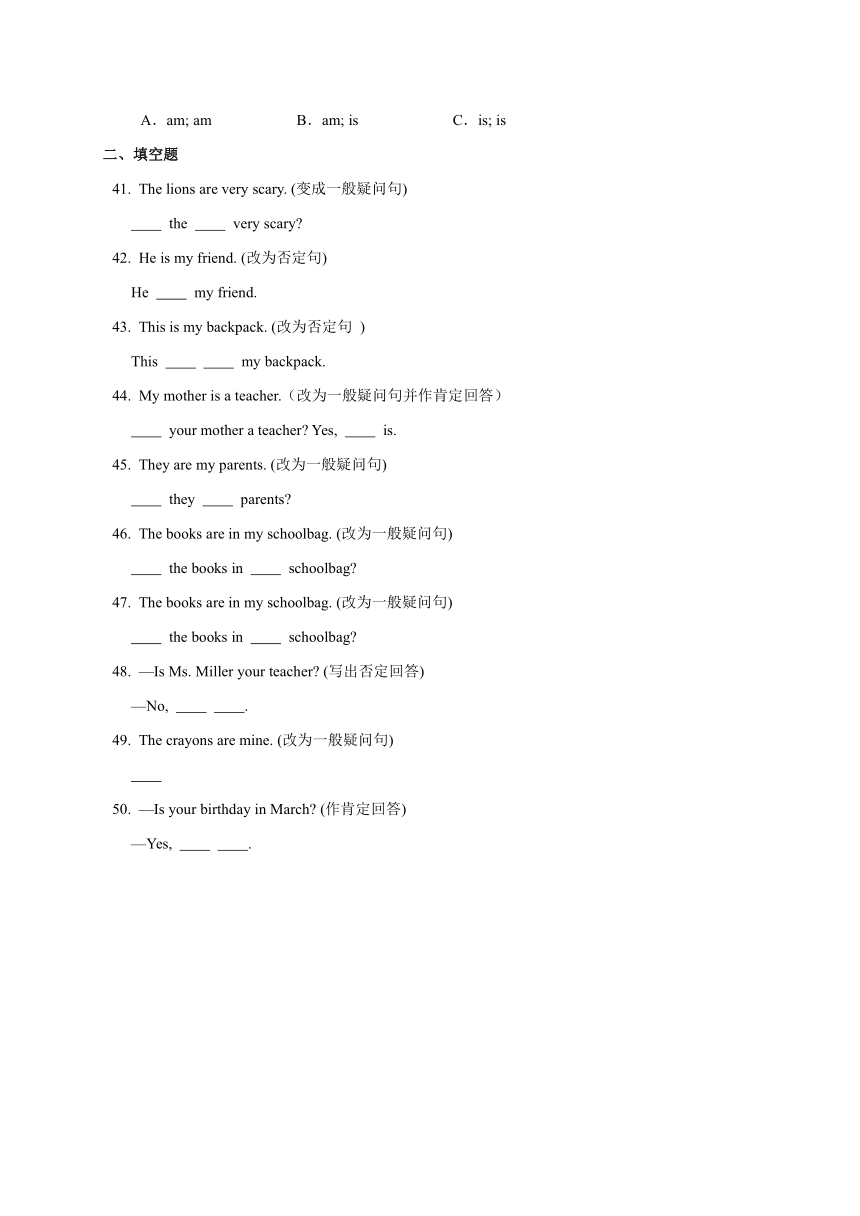 A．am; am　　B．am; is　　C．is; is

二、填空题

41. The lions are very scary. (变成一般疑问句)

____ the ____ very scary?

42. He is my friend. (改为否定句)

He ____ my friend.

43. This is my backpack. (改为否定句 )

This ____ ____ my backpack.

44. My mother is a teacher.（改为一般疑问句并作肯定回答）

____ your mother a teacher? Yes, ____ is.

45. They are my parents. (改为一般疑问句)

____ they ____ parents?

46. The books are in my schoolbag. (改为一般疑问句)

____ the books in ____ schoolbag?

47. The books are in my schoolbag. (改为一般疑问句)

____ the books in ____ schoolbag?

48. —Is Ms. Miller your teacher? (写出否定回答)

—No, ____ ____.

49. The crayons are mine. (改为一般疑问句)

____

50. —Is your birthday in March? (作肯定回答)

—Yes, ____ ____.